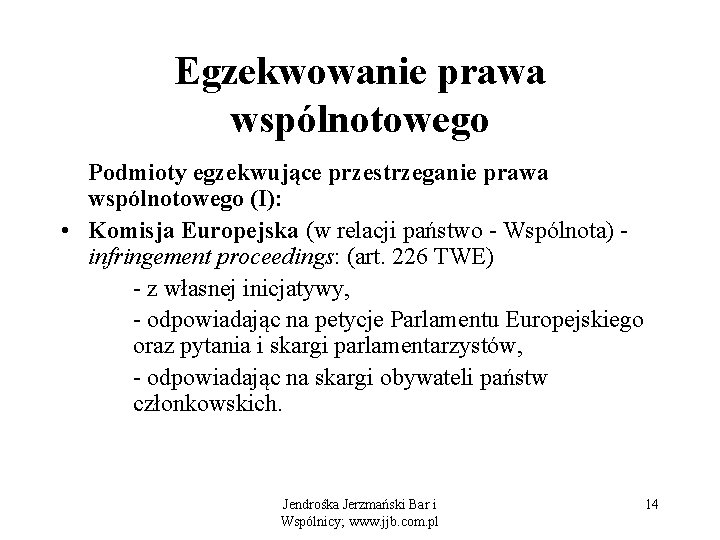 Egzekwowanie prawa wspólnotowego

Podmioty egzekwujące przestrzeganie prawa wspólnotowego (I):

• Komisja Europejska (w relacji państwo - Wspólnota) - infringement proceedings: (art. 226 TWE)

- z własnej inicjatywy,

- odpowiadając na petycje Parlamentu Europejskiego oraz pytania i skargi parlamentarzystów,

- odpowiadając na skargi obywateli państw członkowskich.

Jendrośka Jerzmański Bar i Wspólnicy; www.jjb.com.pl

14